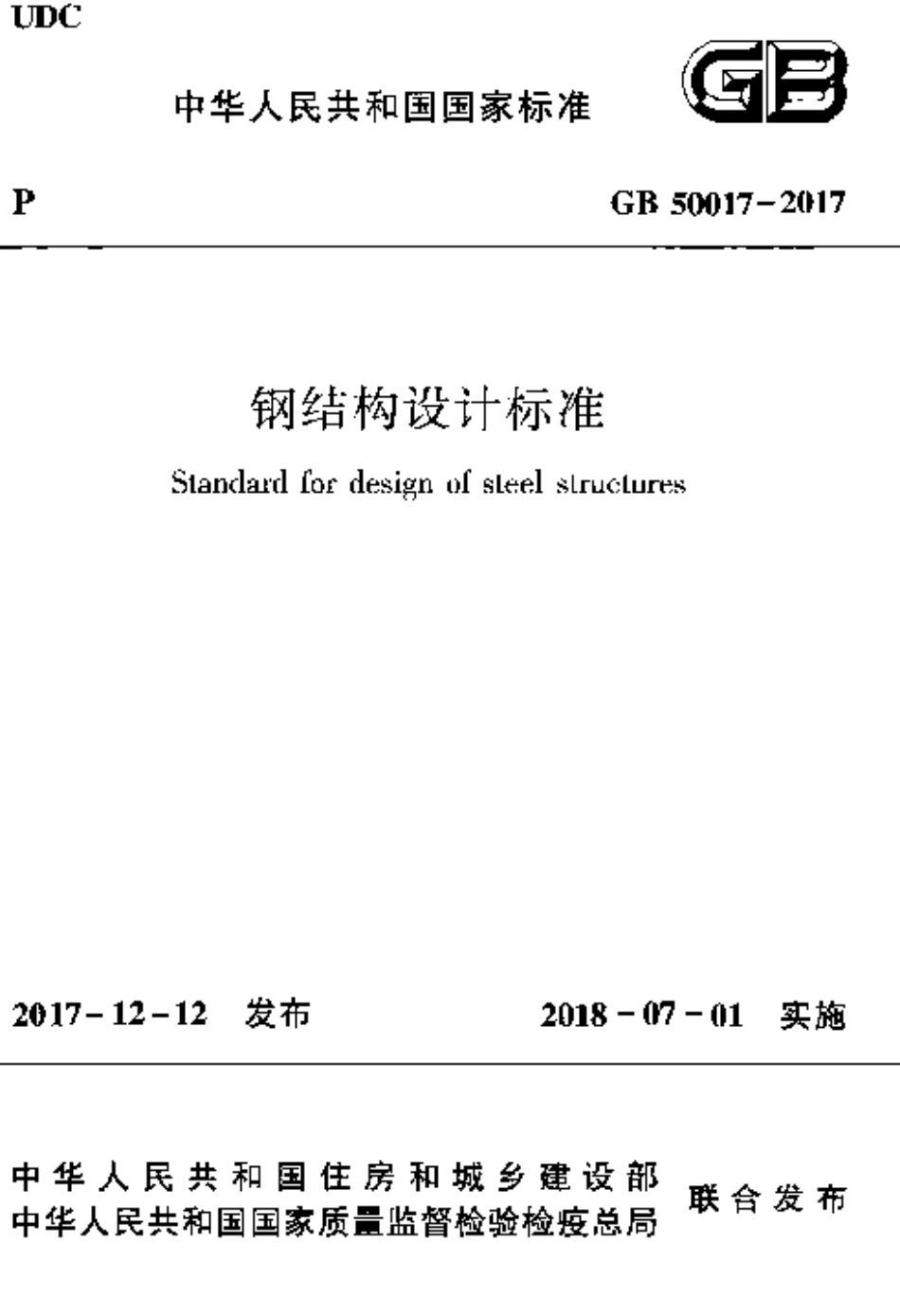 UDC

中华人民共和国国家标准

GB

P

GB 50017－2017

钢结构设计标准

Standard for design of steel structures

2017－12－12　发布

2018－07－01　实施

中华人民共和国住房和城乡建设部
中华人民共和国国家质量监督检验检疫总局

联合发布